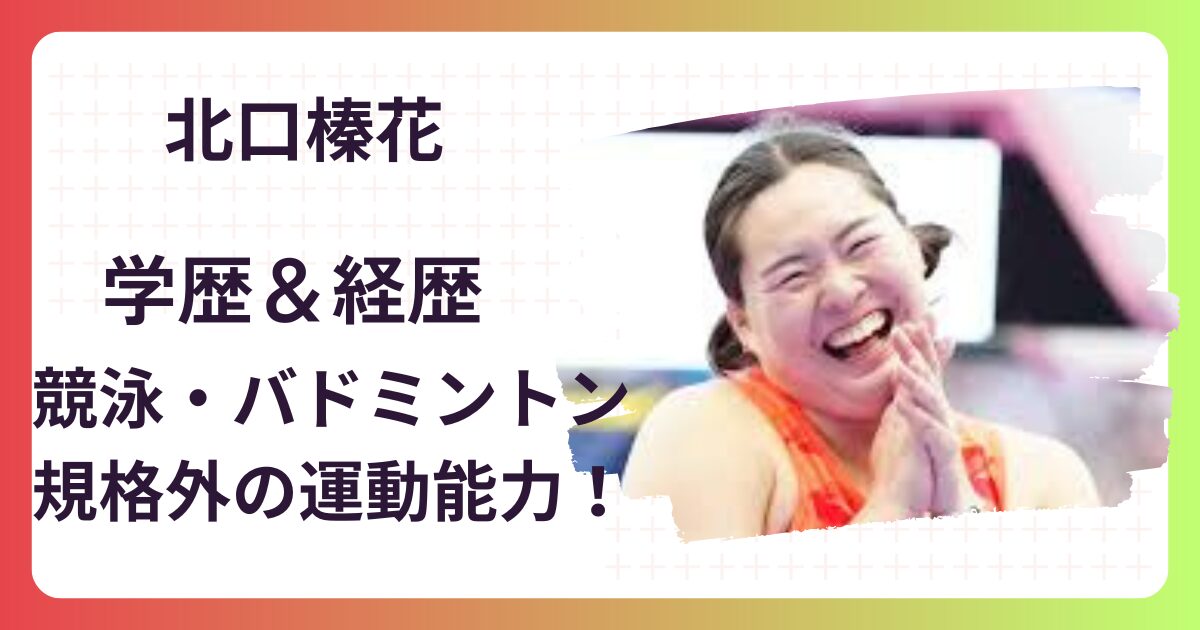 北口榛花

学歴＆経歴

競泳・バドミントン
規格外の運動能力！